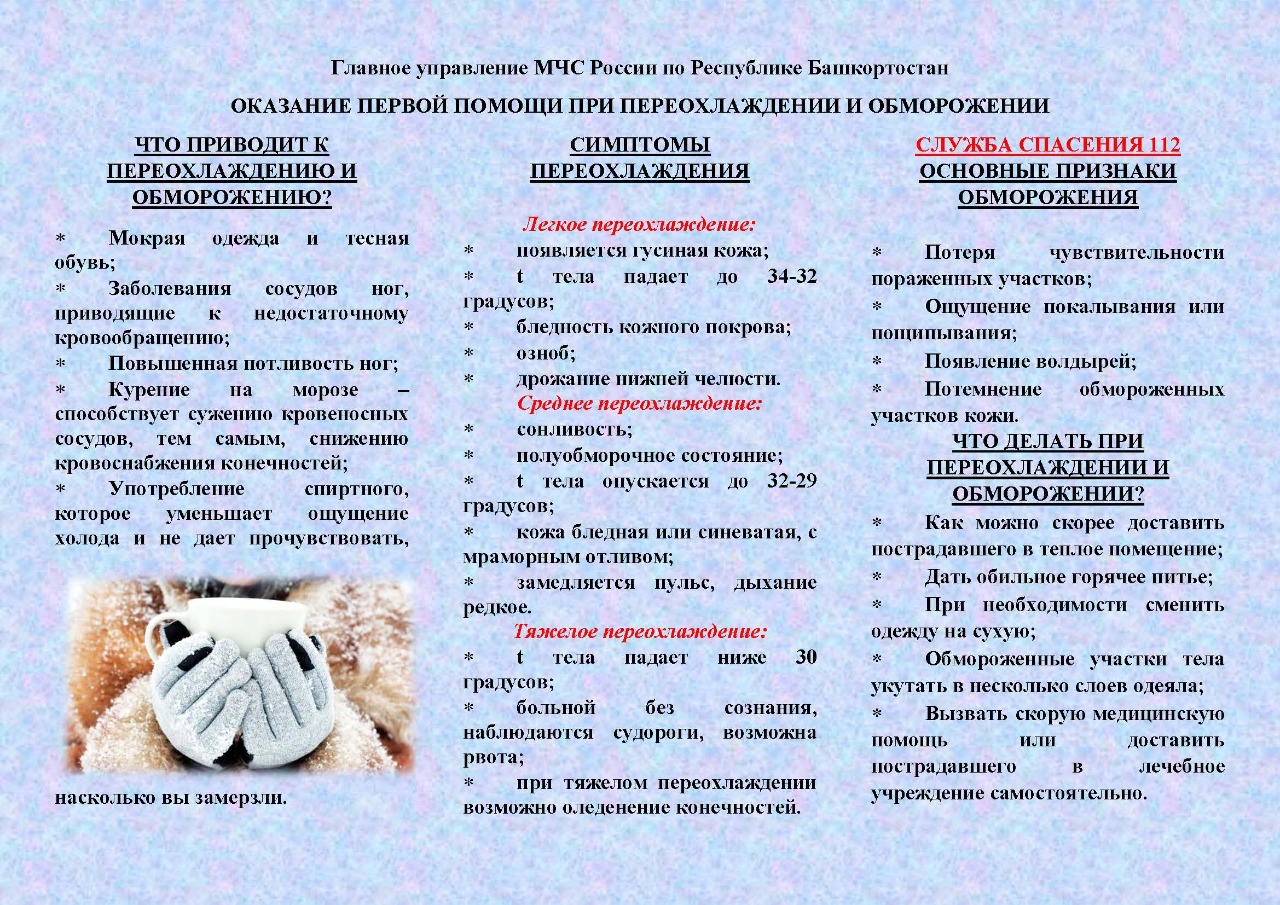 Главное управление МЧС России по Республике Башкортостан

ОКАЗАНИЕ ПЕРВОЙ ПОМОЩИ ПРИ ПЕРЕОХЛАЖДЕНИИ И ОБМОРОЖЕНИИ

ЧТО ПРИВОДИТ К ПЕРЕОХЛАЖДЕНИЮ И ОБМОРОЖЕНИЮ?

* Мокрая одежда и тесная обувь;
* Заболевания сосудов ног, приводящие к недостаточному кровообращению;
* Повышенная потливость ног;
* Курение на морозе – способствует сужению кровеносных сосудов, тем самым, снижению кровоснабжения конечностей;
* Употребление спиртного, которое уменьшает ощущение холода и не дает прочувствовать, насколько вы замерзли.

СИМПТОМЫ ПЕРЕОХЛАЖДЕНИЯ

Легкое переохлаждение:
* появляется гусиная кожа;
* t тела падает до 34-32 градусов;
* бледность кожного покрова;
* озноб;
* дрожание нижней челюсти.

Среднее переохлаждение:
* сонливость;
* полуобморочное состояние;
* t тела опускается до 32-29 градусов;
* кожа бледная или синеватая, с мраморным отливом;
* замедляется пульс, дыхание редкое.

Тяжелое переохлаждение:
* t тела падает ниже 30 градусов;
* больной без сознания, наблюдаются судороги, возможна рвота;
* при тяжелом переохлаждении возможно оледенение конечностей.

СЛУЖБА СПАСЕНИЯ 112
ОСНОВНЫЕ ПРИЗНАКИ ОБМОРОЖЕНИЯ

* Потеря чувствительности пораженных участков;
* Ощущение покалывания или пощипывания;
* Появление волдырей;
* Потемнение обмороженных участков кожи.

ЧТО ДЕЛАТЬ ПРИ ПЕРЕОХЛАЖДЕНИИ И ОБМОРОЖЕНИИ?

* Как можно скорее доставить пострадавшего в теплое помещение;
* Дать обильное горячее питье;
* При необходимости сменить одежду на сухую;
* Обмороженные участки тела укутать в несколько слоев одеяла;
* Вызвать скорую медицинскую помощь или доставить пострадавшего в лечебное учреждение самостоятельно.